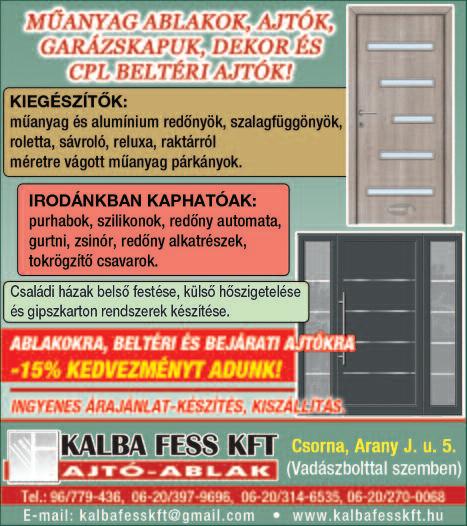 MŰANYAG ABLAKOK, AJTÓK, GARÁZSKAPUK, DEKOR ÉS CPL BELTÉRI AJTÓK!

KIEGÉSZÍTŐK:
műanyag és alumínium redőnyök, szalagfüggönyök, roletta, sávroló, reluxa, raktárról méretre vágott műanyag párkányok.

IRODÁNKBAN KAPHATÓAK:
purhabok, szilikonok, redőny automata, gurtni, zsinór, redőny alkatrészek, tokrögzítő csavarok.

Családi házak belső festése, külső hőszigetelése és gipszkarton rendszerek készítése.

ABLAKOKRA, BELTÉRI ÉS BEJÁRATI AJTÓKRA
-15% KEDVEZMÉNYT ADUNK!

INGYENES ÁRAJÁNLAT-KÉSZÍTÉS, KISZÁLLÍTÁS.

KALBA FESS KFT
AJTÓ-ABLAK

Csorna, Arany J. u. 5.
(Vadászbolttal szemben)

Tel.: 96/779-436, 06-20/397-9696, 06-20/314-6535, 06-20/270-0068
E-mail: kalbafesskft@gmail.com • www.kalbafesskft.hu